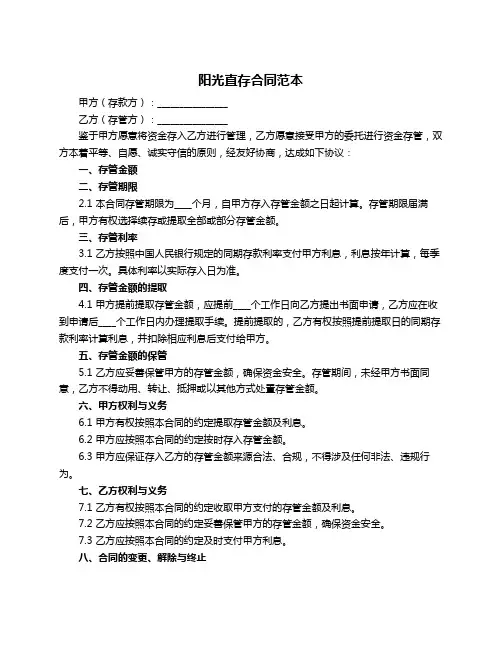 阳光直存合同范本

甲方（存款方）：______________

乙方（存管方）：______________

鉴于甲方愿意将资金存入乙方进行管理，乙方愿意接受甲方的委托进行资金存管，双方本着平等、自愿、诚实守信的原则，经友好协商，达成如下协议：

一、存管金额

二、存管期限

2.1 本合同存管期限为____个月，自甲方存入存管金额之日起计算。存管期限届满后，甲方有权选择续存或提取全部或部分存管金额。

三、存管利率

3.1 乙方按照中国人民银行规定的同期存款利率支付甲方利息，利息按年计算，每季度支付一次。具体利率以实际存入日为准。

四、存管金额的提取

4.1 甲方提前提取存管金额，应提前____个工作日向乙方提出书面申请，乙方应在收到申请后____个工作日内办理提取手续。提前提取的，乙方有权按照提前提取日的同期存款利率计算利息，并扣除相应利息后支付给甲方。

五、存管金额的保管

5.1 乙方应妥善保管甲方的存管金额，确保资金安全。存管期间，未经甲方书面同意，乙方不得动用、转让、抵押或以其他方式处置存管金额。

六、甲方权利与义务

6.1 甲方有权按照本合同的约定提取存管金额及利息。

6.2 甲方应按照本合同的约定按时存入存管金额。

6.3 甲方应保证存入乙方的存管金额来源合法、合规，不得涉及任何非法、违规行为。

七、乙方权利与义务

7.1 乙方有权按照本合同的约定收取甲方支付的存管金额及利息。

7.2 乙方应按照本合同的约定妥善保管甲方的存管金额，确保资金安全。

7.3 乙方应按照本合同的约定及时支付甲方利息。

八、合同的变更、解除与终止